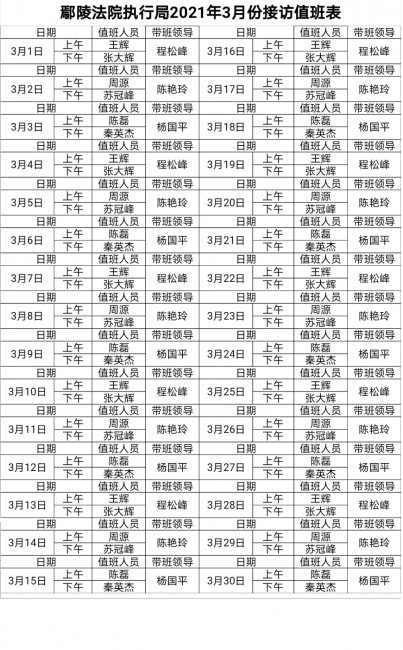 鄢陵法院执行局2021年3月份接访值班表

| 日期 | | 值班人员 | 带班领导 | 日期 | | 值班人员 | 带班领导 |
|---|---|---|---|---|---|---|---|
| 3月1日 | 上午 | 王辉 | 程松峰 | 3月16日 | 上午 | 王辉 | 程松峰 |
| | 下午 | 张大辉 | | | 下午 | 张大辉 | |
| 日期 | | 值班人员 | 带班领导 | 日期 | | 值班人员 | 带班领导 |
| 3月2日 | 上午 | 周源 | 陈艳玲 | 3月17日 | 上午 | 周源 | 陈艳玲 |
| | 下午 | 苏冠峰 | | | 下午 | 苏冠峰 | |
| 日期 | | 值班人员 | 带班领导 | 日期 | | 值班人员 | 带班领导 |
| 3月3日 | 上午 | 陈磊 | 杨国平 | 3月18日 | 上午 | 陈磊 | 杨国平 |
| | 下午 | 秦英杰 | | | 下午 | 秦英杰 | |
| 日期 | | 值班人员 | 带班领导 | 日期 | | 值班人员 | 带班领导 |
| 3月4日 | 上午 | 王辉 | 程松峰 | 3月19日 | 上午 | 王辉 | 程松峰 |
| | 下午 | 张大辉 | | | 下午 | 张大辉 | |
| 日期 | | 值班人员 | 带班领导 | 日期 | | 值班人员 | 带班领导 |
| 3月5日 | 上午 | 周源 | 陈艳玲 | 3月20日 | 上午 | 周源 | 陈艳玲 |
| | 下午 | 苏冠峰 | | | 下午 | 苏冠峰 | |
| 日期 | | 值班人员 | 带班领导 | 日期 | | 值班人员 | 带班领导 |
| 3月6日 | 上午 | 陈磊 | 杨国平 | 3月21日 | 上午 | 陈磊 | 杨国平 |
| | 下午 | 秦英杰 | | | 下午 | 秦英杰 | |
| 日期 | | 值班人员 | 带班领导 | 日期 | | 值班人员 | 带班领导 |
| 3月7日 | 上午 | 王辉 | 程松峰 | 3月22日 | 上午 | 王辉 | 程松峰 |
| | 下午 | 张大辉 | | | 下午 | 张大辉 | |
| 日期 | | 值班人员 | 带班领导 | 日期 | | 值班人员 | 带班领导 |
| 3月8日 | 上午 | 周源 | 陈艳玲 | 3月23日 | 上午 | 周源 | 陈艳玲 |
| | 下午 | 苏冠峰 | | | 下午 | 苏冠峰 | |
| 日期 | | 值班人员 | 带班领导 | 日期 | | 值班人员 | 带班领导 |
| 3月9日 | 上午 | 陈磊 | 杨国平 | 3月24日 | 上午 | 陈磊 | 杨国平 |
| | 下午 | 秦英杰 | | | 下午 | 秦英杰 | |
| 日期 | | 值班人员 | 带班领导 | 日期 | | 值班人员 | 带班领导 |
| 3月10日 | 上午 | 王辉 | 程松峰 | 3月25日 | 上午 | 王辉 | 程松峰 |
| | 下午 | 张大辉 | | | 下午 | 张大辉 | |
| 日期 | | 值班人员 | 带班领导 | 日期 | | 值班人员 | 带班领导 |
| 3月11日 | 上午 | 周源 | 陈艳玲 | 3月26日 | 上午 | 周源 | 陈艳玲 |
| | 下午 | 苏冠峰 | | | 下午 | 苏冠峰 | |
| 日期 | | 值班人员 | 带班领导 | 日期 | | 值班人员 | 带班领导 |
| 3月12日 | 上午 | 陈磊 | 杨国平 | 3月27日 | 上午 | 陈磊 | 杨国平 |
| | 下午 | 秦英杰 | | | 下午 | 秦英杰 | |
| 日期 | | 值班人员 | 带班领导 | 日期 | | 值班人员 | 带班领导 |
| 3月13日 | 上午 | 王辉 | 程松峰 | 3月28日 | 上午 | 王辉 | 程松峰 |
| | 下午 | 张大辉 | | | 下午 | 张大辉 | |
| 日期 | | 值班人员 | 带班领导 | 日期 | | 值班人员 | 带班领导 |
| 3月14日 | 上午 | 周源 | 陈艳玲 | 3月29日 | 上午 | 周源 | 陈艳玲 |
| | 下午 | 苏冠峰 | | | 下午 | 苏冠峰 | |
| 日期 | | 值班人员 | 带班领导 | 日期 | | 值班人员 | 带班领导 |
| 3月15日 | 上午 | 陈磊 | 杨国平 | 3月30日 | 上午 | 陈磊 | 杨国平 |
| | 下午 | 秦英杰 | | | 下午 | 秦英杰 | |